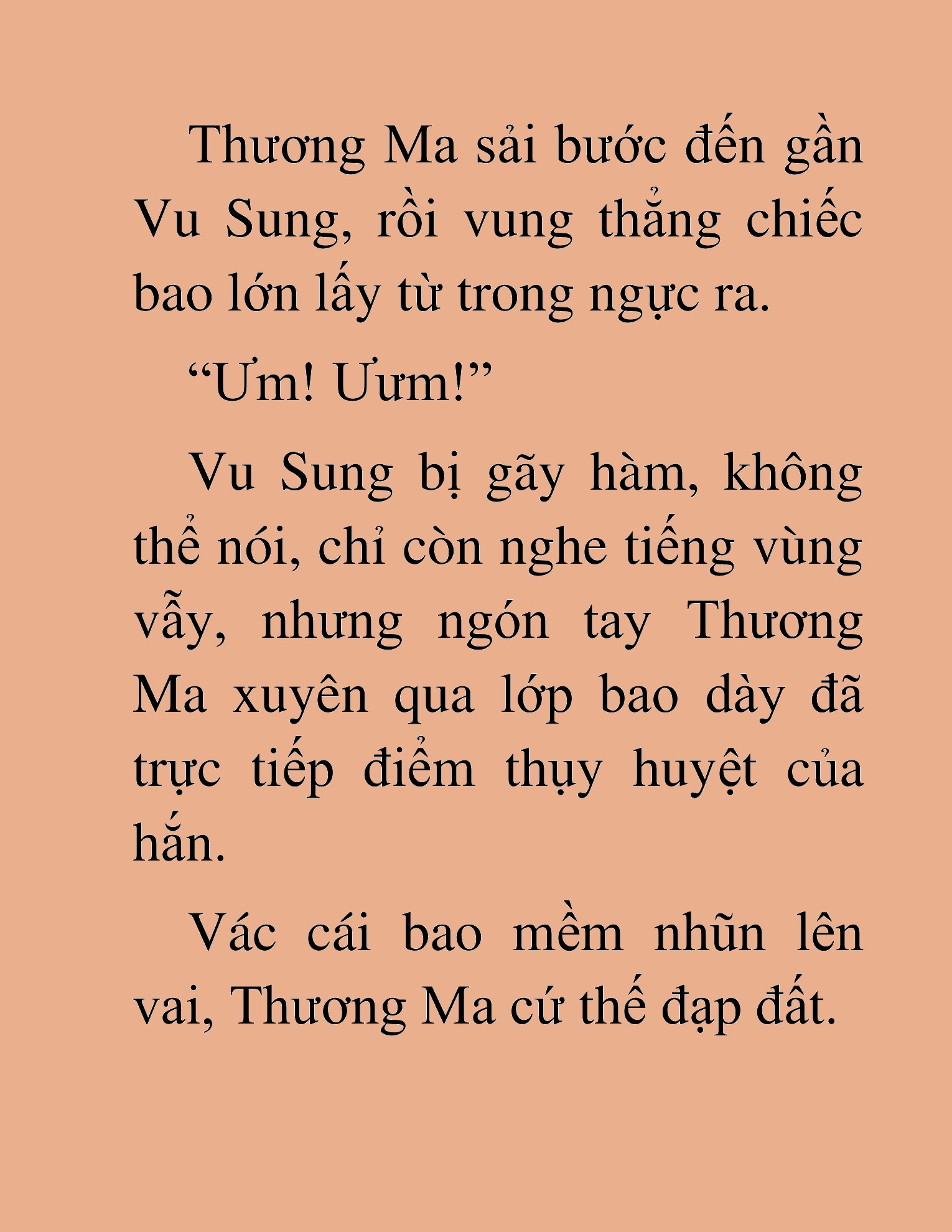 Thương Ma sải bước đến gần Vu Sung, rồi vung thẳng chiếc bao lớn lấy từ trong ngực ra.

“Ưm! Ưưm!”

Vu Sung bị gãy hàm, không thể nói, chỉ còn nghe tiếng vùng vẫy, nhưng ngón tay Thương Ma xuyên qua lớp bao dày đã trực tiếp điểm thụy huyệt của hắn.

Vác cái bao mềm nhũn lên vai, Thương Ma cứ thế đạp đất.